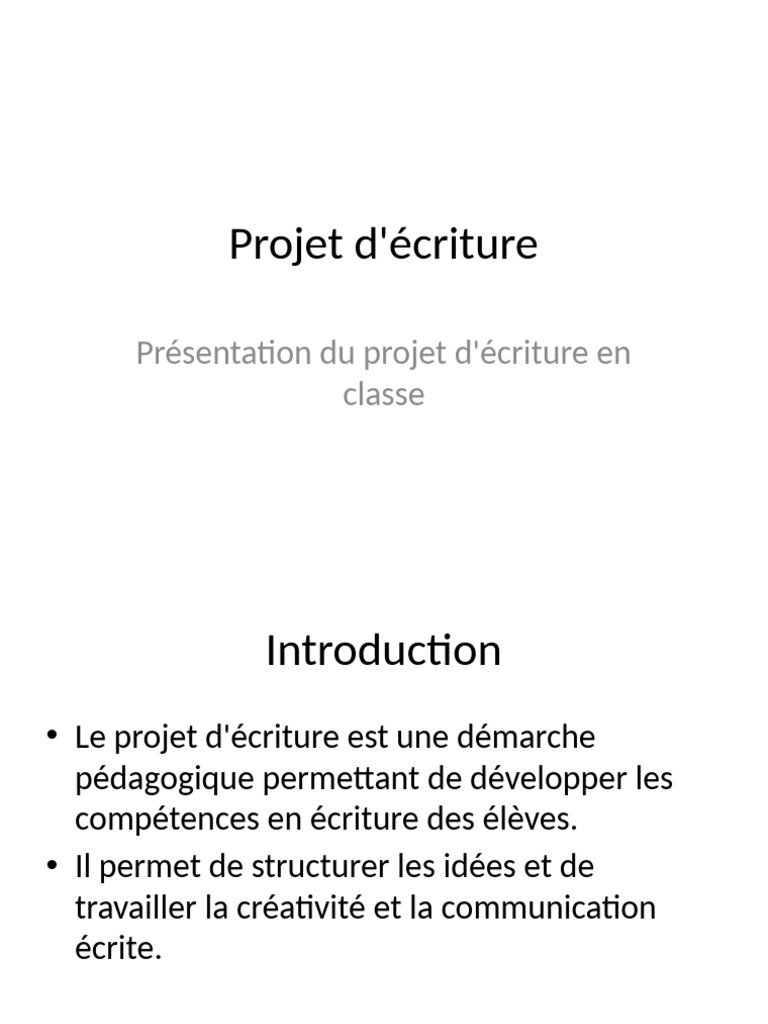 Projet d'écriture

Présentation du projet d'écriture en classe

Introduction

• Le projet d'écriture est une démarche pédagogique permettant de développer les compétences en écriture des élèves.
• Il permet de structurer les idées et de travailler la créativité et la communication écrite.